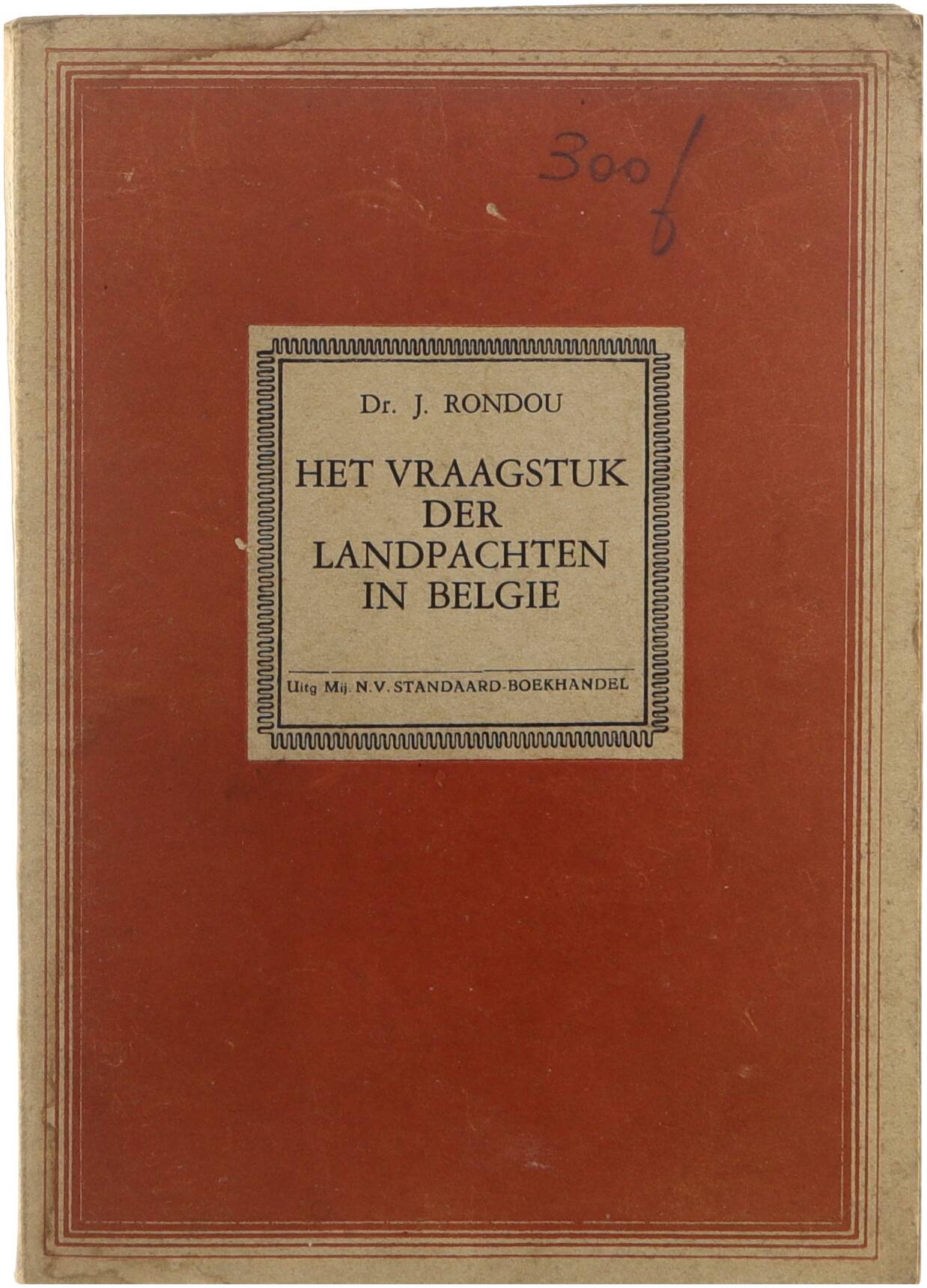 300 f

Dr. J. RONDOU

HET VRAAGSTUK
DER
LANDPACHTEN
IN BELGIE

Uitg Mij. N.V. STANDAARD-BOEKHANDEL